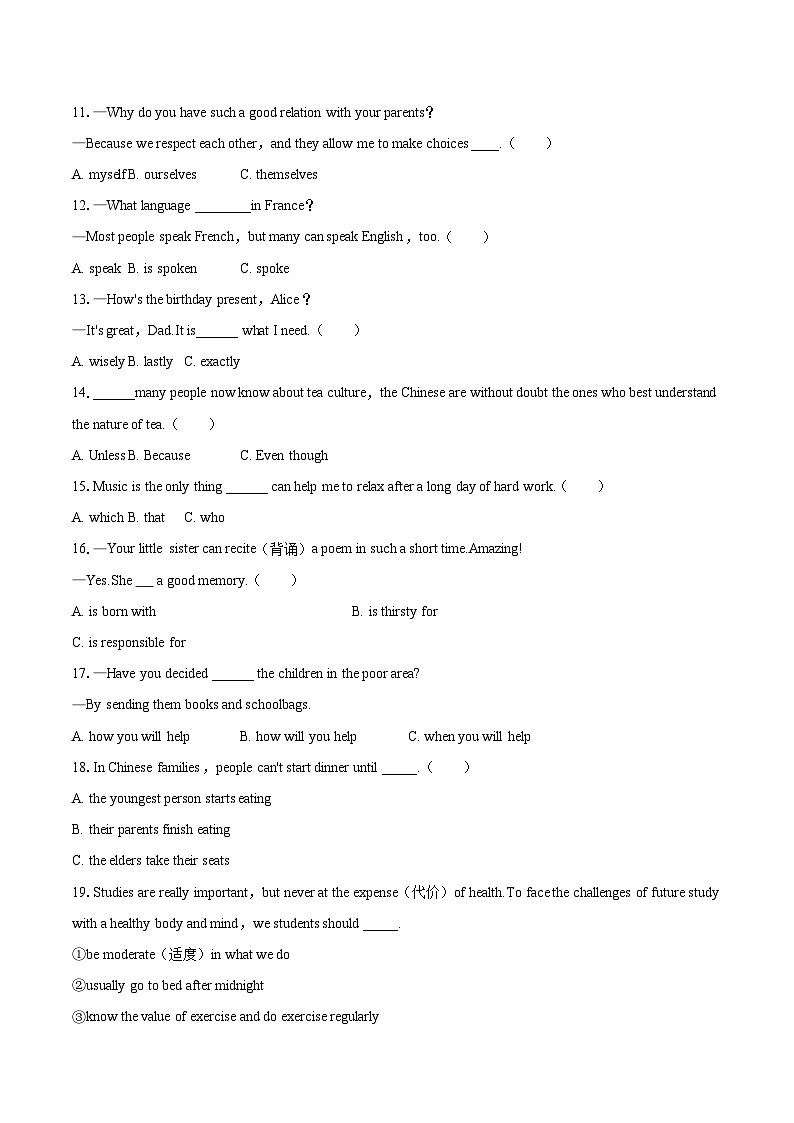 11. —Why do you have such a good relation with your parents?

—Because we respect each other，and they allow me to make choices ____.（　　）

A. myself B. ourselves　　C. themselves

12. —What language ________in France?

—Most people speak French，but many can speak English，too.（　　）

A. speak B. is spoken　　C. spoke

13. —How's the birthday present，Alice?

—It's great，Dad. It is______ what I need.（　　）

A. wisely B. lastly C. exactly

14. ______many people now know about tea culture，the Chinese are without doubt the ones who best understand the nature of tea.（　　）

A. Unless B. Because　　C. Even though

15. Music is the only thing ______ can help me to relax after a long day of hard work.（　　）

A. which B. that　C. who

16. —Your little sister can recite（背诵）a poem in such a short time. Amazing!

—Yes. She ___ a good memory.（　　）

A. is born with　　B. is thirsty for

C. is responsible for

17. —Have you decided ______ the children in the poor area?

—By sending them books and schoolbags.

A. how you will help　　B. how will you help　　C. when you will help

18. In Chinese families，people can't start dinner until _____.（　　）

A. the youngest person starts eating

B. their parents finish eating

C. the elders take their seats

19. Studies are really important，but never at the expense（代价）of health. To face the challenges of future study with a healthy body and mind，we students should _____.

①be moderate（适度）in what we do

②usually go to bed after midnight

③know the value of exercise and do exercise regularly